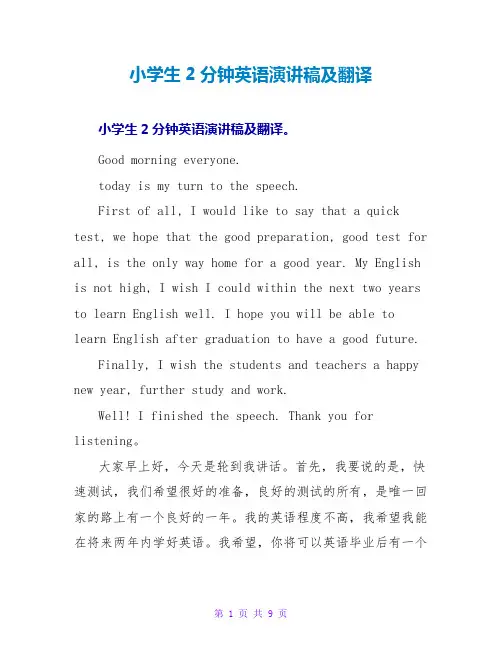 小学生 2 分钟英语演讲稿及翻译

小学生 2 分钟英语演讲稿及翻译。

Good morning everyone.

today is my turn to the speech.

First of all, I would like to say that a quick test, we hope that the good preparation, good test for all, is the only way home for a good year. My English is not high, I wish I could within the next two years to learn English well. I hope you will be able to learn English after graduation to have a good future.

Finally, I wish the students and teachers a happy new year, further study and work.

Well! I finished the speech. Thank you for listening。

大家早上好，今天是轮到我讲话。首先，我要说的是，快速测试，我们希望很好的准备，良好的测试的所有，是唯一回家的路上有一个良好的一年。我的英语程度不高，我希望我能在将来两年内学好英语。我希望，你将可以英语毕业后有一个

第 1 页 共 9 页